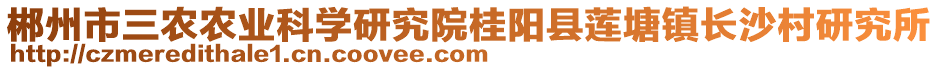 郴州市三农农业科学研究院桂阳县莲塘镇长沙村研究所
http://czmeredithale1.cn.coovee.com